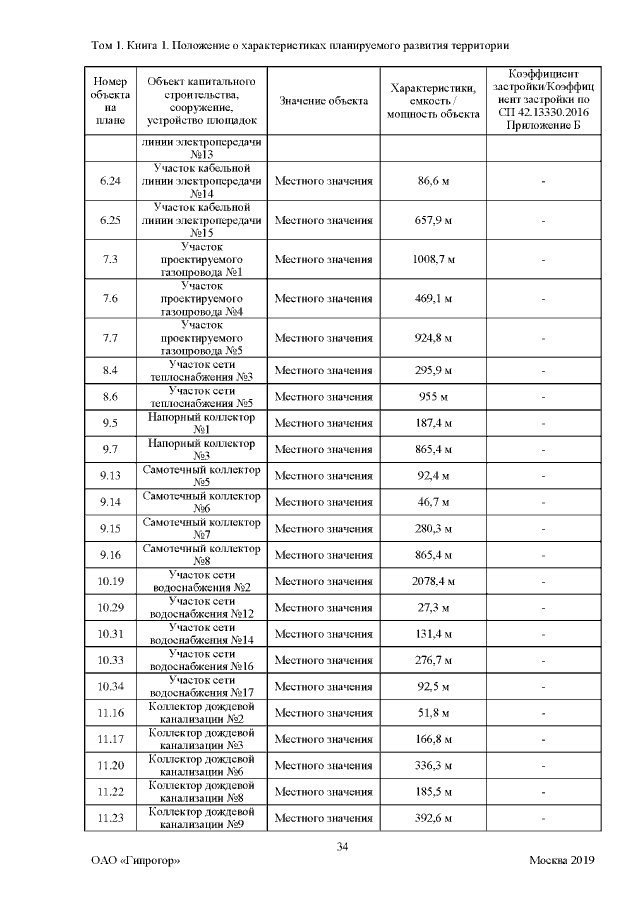 Том 1. Книга 1. Положение о характеристиках планируемого развития территории

| Номер объекта на плане | Объект капитального строительства, сооружение, устройство площадок | Значение объекта | Характеристики, емкость / мощность объекта | Коэффициент застройки/Коэффициент застройки по СП 42.13330.2016 Приложение Б |
|---|---|---|---|---|
| | линии электропередачи №13 | | | |
| 6.24 | Участок кабельной линии электропередачи №14 | Местного значения | 86,6 м | - |
| 6.25 | Участок кабельной линии электропередачи №15 | Местного значения | 657,9 м | - |
| 7.3 | Участок проектируемого газопровода №1 | Местного значения | 1008,7 м | - |
| 7.6 | Участок проектируемого газопровода №4 | Местного значения | 469,1 м | - |
| 7.7 | Участок проектируемого газопровода №5 | Местного значения | 924,8 м | - |
| 8.4 | Участок сети теплоснабжения №3 | Местного значения | 295,9 м | - |
| 8.6 | Участок сети теплоснабжения №5 | Местного значения | 955 м | - |
| 9.5 | Напорный коллектор №1 | Местного значения | 187,4 м | - |
| 9.7 | Напорный коллектор №3 | Местного значения | 865,4 м | - |
| 9.13 | Самотечный коллектор №5 | Местного значения | 92,4 м | - |
| 9.14 | Самотечный коллектор №6 | Местного значения | 46,7 м | - |
| 9.15 | Самотечный коллектор №7 | Местного значения | 280,3 м | - |
| 9.16 | Самотечный коллектор №8 | Местного значения | 865,4 м | - |
| 10.19 | Участок сети водоснабжения №2 | Местного значения | 2078,4 м | - |
| 10.29 | Участок сети водоснабжения №12 | Местного значения | 27,3 м | - |
| 10.31 | Участок сети водоснабжения №14 | Местного значения | 131,4 м | - |
| 10.33 | Участок сети водоснабжения №16 | Местного значения | 276,7 м | - |
| 10.34 | Участок сети водоснабжения №17 | Местного значения | 92,5 м | - |
| 11.16 | Коллектор дождевой канализации №2 | Местного значения | 51,8 м | - |
| 11.17 | Коллектор дождевой канализации №3 | Местного значения | 166,8 м | - |
| 11.20 | Коллектор дождевой канализации №6 | Местного значения | 336,3 м | - |
| 11.22 | Коллектор дождевой канализации №8 | Местного значения | 185,5 м | - |
| 11.23 | Коллектор дождевой канализации №9 | Местного значения | 392,6 м | - |

34

ОАО «Гипрогор» Москва 2019